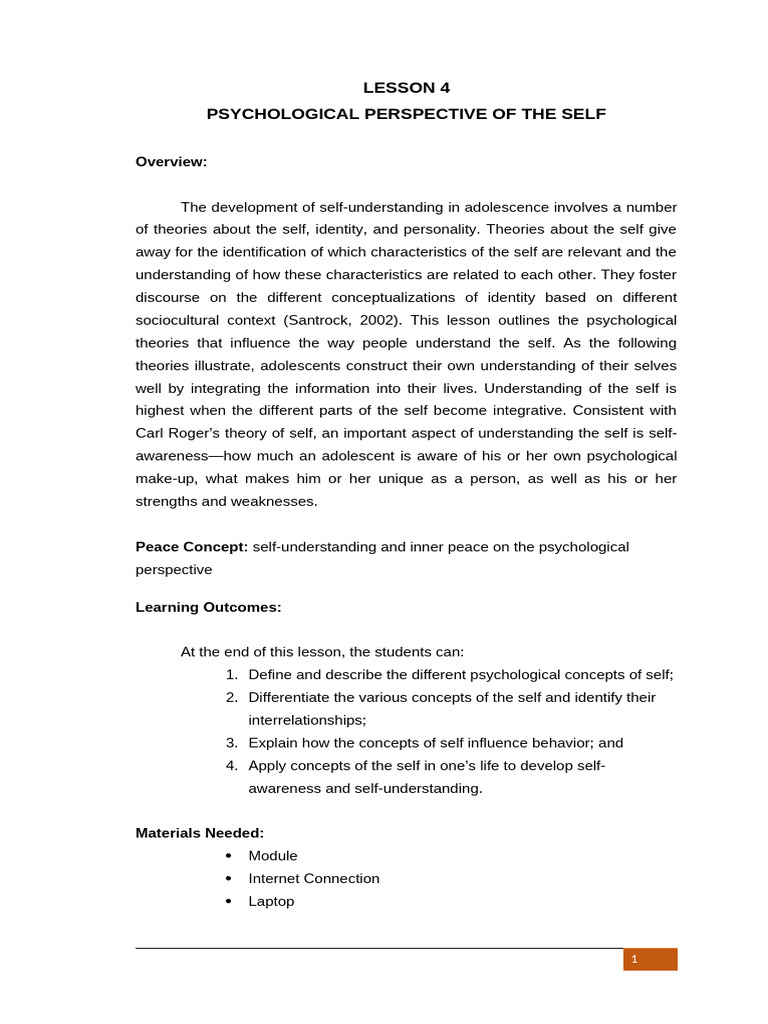 LESSON 4
PSYCHOLOGICAL PERSPECTIVE OF THE SELF

Overview:

The development of self-understanding in adolescence involves a number of theories about the self, identity, and personality. Theories about the self give away for the identification of which characteristics of the self are relevant and the understanding of how these characteristics are related to each other. They foster discourse on the different conceptualizations of identity based on different sociocultural context (Santrock, 2002). This lesson outlines the psychological theories that influence the way people understand the self. As the following theories illustrate, adolescents construct their own understanding of their selves well by integrating the information into their lives. Understanding of the self is highest when the different parts of the self become integrative. Consistent with Carl Roger's theory of self, an important aspect of understanding the self is self-awareness—how much an adolescent is aware of his or her own psychological make-up, what makes him or her unique as a person, as well as his or her strengths and weaknesses.

Peace Concept: self-understanding and inner peace on the psychological perspective

Learning Outcomes:

At the end of this lesson, the students can:
1. Define and describe the different psychological concepts of self;
2. Differentiate the various concepts of the self and identify their interrelationships;
3. Explain how the concepts of self influence behavior; and
4. Apply concepts of the self in one's life to develop self-awareness and self-understanding.

Materials Needed:
• Module
• Internet Connection
• Laptop

1